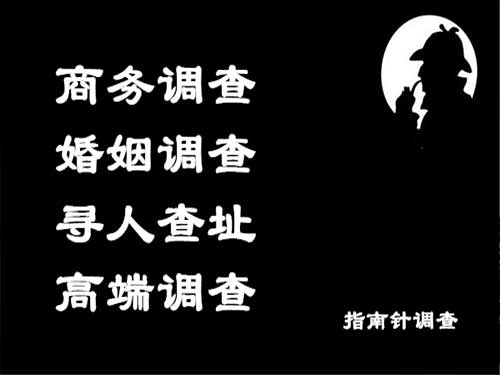 商务调查
婚姻调查
寻人查址
高端调查

指南针调查